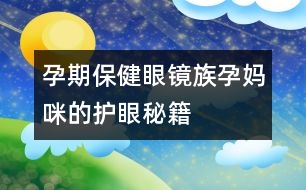 孕期保健眼镜族孕妈咪的护眼秘籍